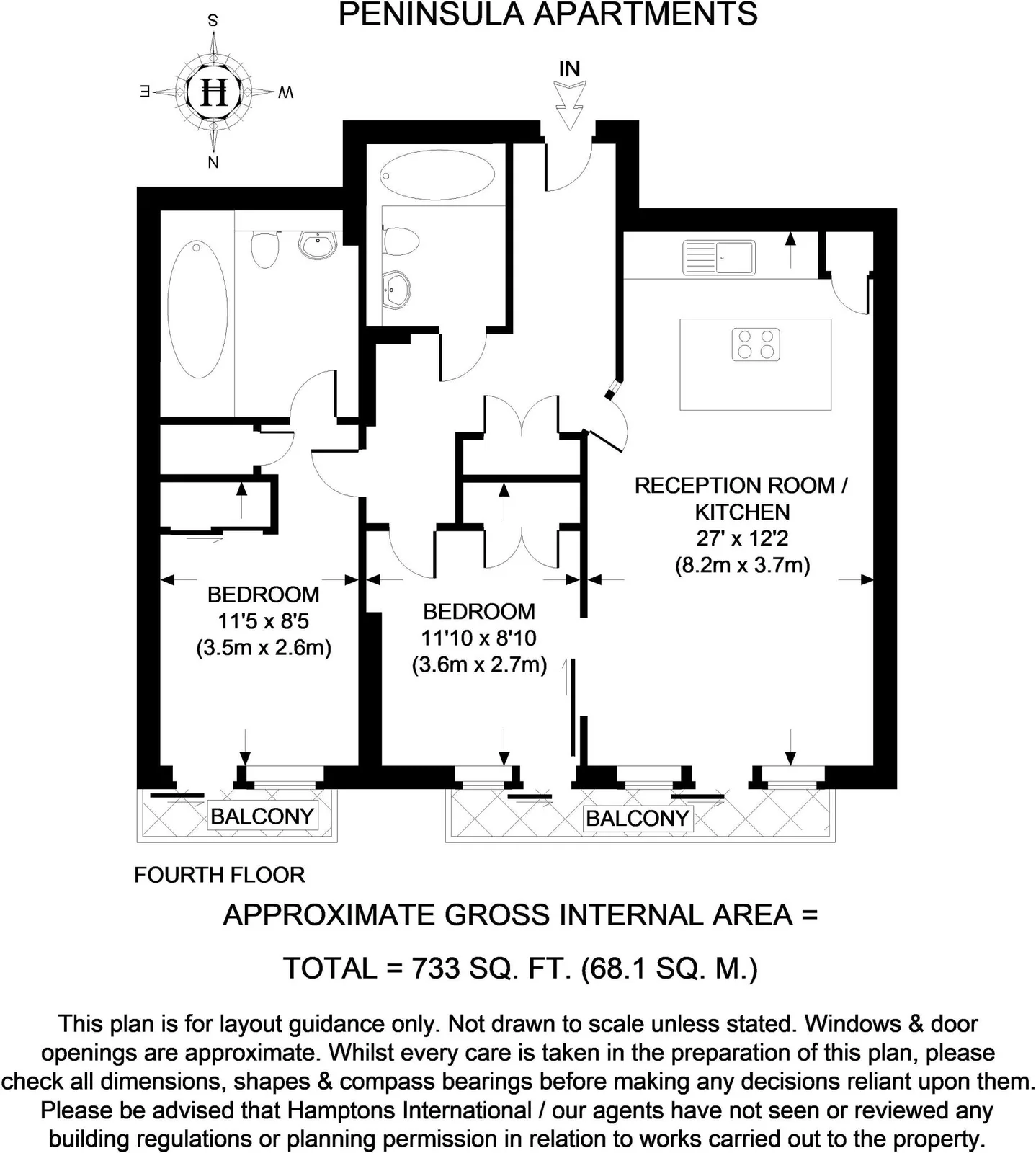 PENINSULA APARTMENTS

S
E
H
W
N

IN

RECEPTION ROOM / KITCHEN
27' x 12'2
(8.2m x 3.7m)

BEDROOM
11'5 x 8'5
(3.5m x 2.6m)

BEDROOM
11'10 x 8'10
(3.6m x 2.7m)

BALCONY

BALCONY

FOURTH FLOOR

APPROXIMATE GROSS INTERNAL AREA =

TOTAL = 733 SQ. FT. (68.1 SQ. M.)

This plan is for layout guidance only. Not drawn to scale unless stated. Windows & door openings are approximate. Whilst every care is taken in the preparation of this plan, please check all dimensions, shapes & compass bearings before making any decisions reliant upon them. Please be advised that Hamptons International / our agents have not seen or reviewed any building regulations or planning permission in relation to works carried out to the property.